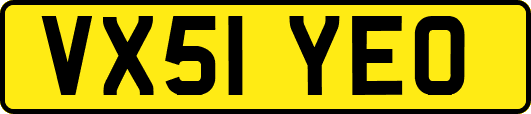 VX51 YEO